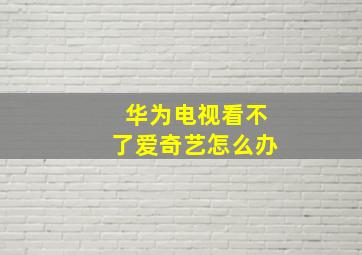 华为电视看不了爱奇艺怎么办